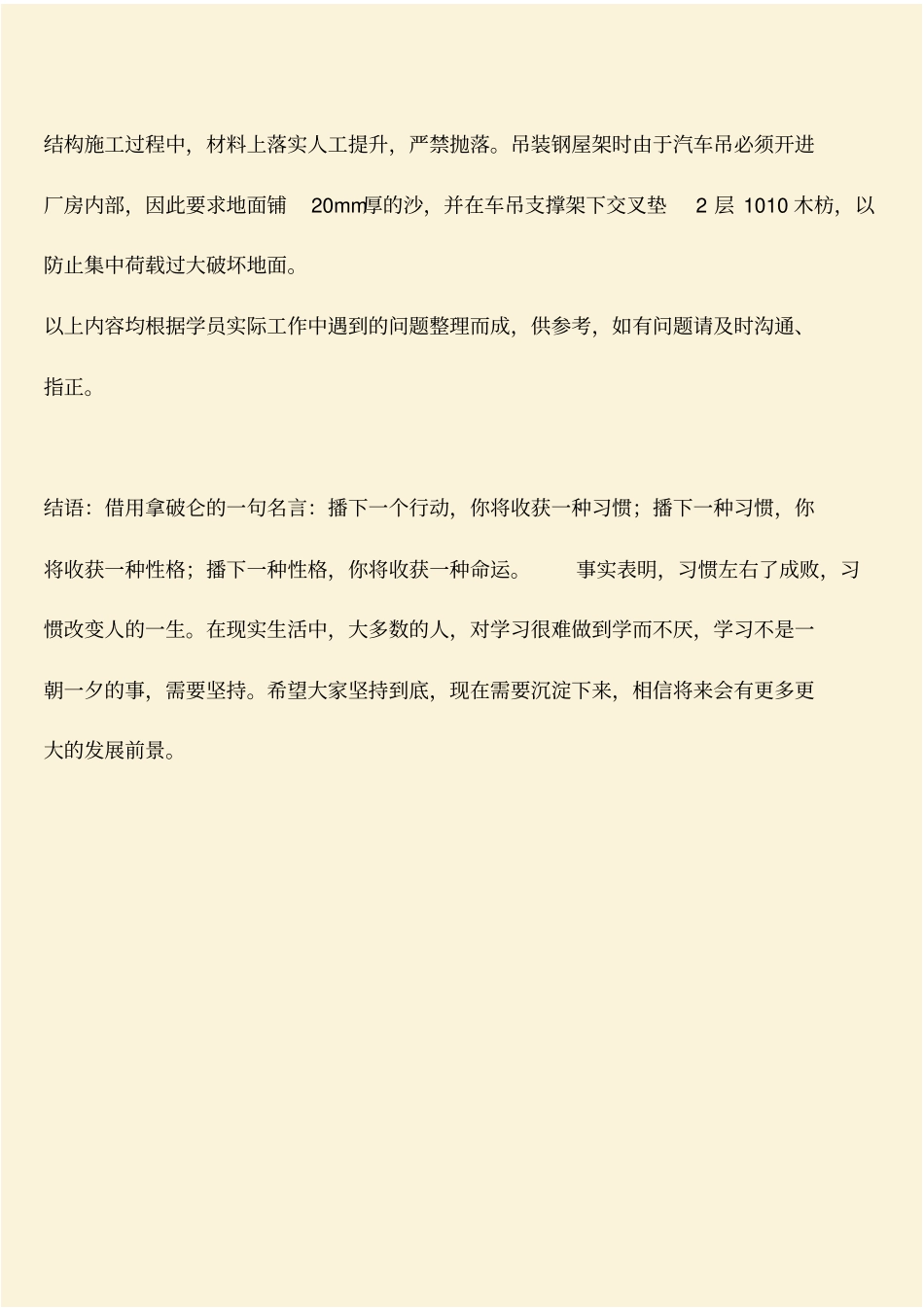 结构施工过程中，材料上落实人工提升，严禁抛落。吊装钢屋架时由于汽车吊必须开进厂房内部，因此要求地面铺 20mm厚的沙，并在车吊支撑架下交叉垫 2 层 1010 木枋，以防止集中荷载过大破坏地面。

以上内容均根据学员实际工作中遇到的问题整理而成，供参考，如有问题请及时沟通、指正。

结语：借用拿破仑的一句名言：播下一个行动，你将收获一种习惯；播下一种习惯，你将收获一种性格；播下一种性格，你将收获一种命运。 事实表明，习惯左右了成败，习惯改变人的一生。在现实生活中，大多数的人，对学习很难做到学而不厌，学习不是一朝一夕的事，需要坚持。希望大家坚持到底，现在需要沉淀下来，相信将来会有更多更大的发展前景。